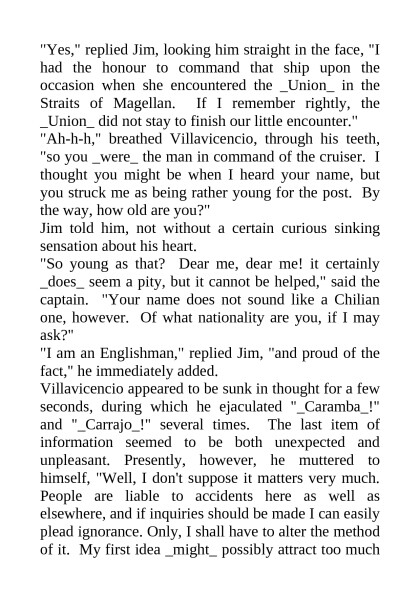 "Yes," replied Jim, looking him straight in the face, "I had the honour to command that ship upon the occasion when she encountered the _Union_ in the Straits of Magellan. If I remember rightly, the _Union_ did not stay to finish our little encounter."

"Ah-h-h," breathed Villavicencio, through his teeth, "so you _were_ the man in command of the cruiser. I thought you might be when I heard your name, but you struck me as being rather young for the post. By the way, how old are you?"

Jim told him, not without a certain curious sinking sensation about his heart.

"So young as that? Dear me, dear me! it certainly _does_ seem a pity, but it cannot be helped," said the captain. "Your name does not sound like a Chilian one, however. Of what nationality are you, if I may ask?"

"I am an Englishman," replied Jim, "and proud of the fact," he immediately added.

Villavicencio appeared to be sunk in thought for a few seconds, during which he ejaculated "_Caramba_!" and "_Carrajo_!" several times. The last item of information seemed to be both unexpected and unpleasant. Presently, however, he muttered to himself, "Well, I don't suppose it matters very much. People are liable to accidents here as well as elsewhere, and if inquiries should be made I can easily plead ignorance. Only, I shall have to alter the method of it. My first idea _might_ possibly attract too much